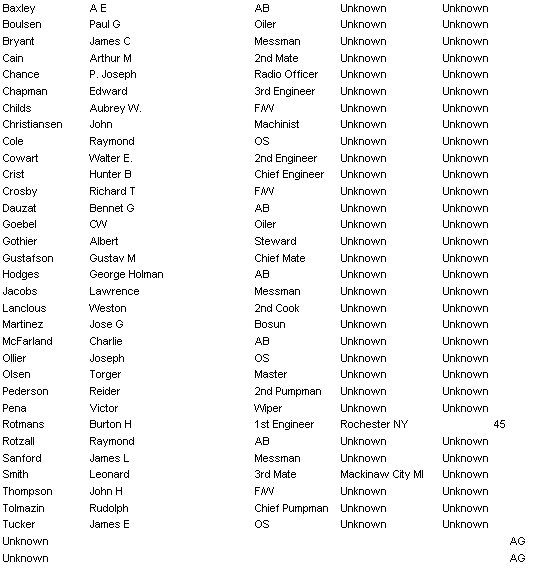 | | | | | | |
|---|---|---|---|---|---|
| Baxley | A E | AB | Unknown | Unknown | |
| Boulsen | Paul G | Oiler | Unknown | Unknown | |
| Bryant | James C | Messman | Unknown | Unknown | |
| Cain | Arthur M | 2nd Mate | Unknown | Unknown | |
| Chance | P. Joseph | Radio Officer | Unknown | Unknown | |
| Chapman | Edward | 3rd Engineer | Unknown | Unknown | |
| Childs | Aubrey W. | F/W | Unknown | Unknown | |
| Christiansen | John | Machinist | Unknown | Unknown | |
| Cole | Raymond | OS | Unknown | Unknown | |
| Cowart | Walter E. | 2nd Engineer | Unknown | Unknown | |
| Crist | Hunter B | Chief Engineer | Unknown | Unknown | |
| Crosby | Richard T | F/W | Unknown | Unknown | |
| Dauzat | Bennet G | AB | Unknown | Unknown | |
| Goebel | CW | Oiler | Unknown | Unknown | |
| Gothier | Albert | Steward | Unknown | Unknown | |
| Gustafson | Gustav M | Chief Mate | Unknown | Unknown | |
| Hodges | George Holman | AB | Unknown | Unknown | |
| Jacobs | Lawrence | Messman | Unknown | Unknown | |
| Lanclous | Weston | 2nd Cook | Unknown | Unknown | |
| Martinez | Jose G | Bosun | Unknown | Unknown | |
| McFarland | Charlie | AB | Unknown | Unknown | |
| Ollier | Joseph | OS | Unknown | Unknown | |
| Olsen | Torger | Master | Unknown | Unknown | |
| Pederson | Reider | 2nd Pumpman | Unknown | Unknown | |
| Pena | Victor | Wiper | Unknown | Unknown | |
| Rotmans | Burton H | 1st Engineer | Rochester NY | 45 | |
| Rotzall | Raymond | AB | Unknown | Unknown | |
| Sanford | James L | Messman | Unknown | Unknown | |
| Smith | Leonard | 3rd Mate | Mackinaw City MI | Unknown | |
| Thompson | John H | F/W | Unknown | Unknown | |
| Tolmazin | Rudolph | Chief Pumpman | Unknown | Unknown | |
| Tucker | James E | OS | Unknown | Unknown | |
| Unknown | | | | | AG |
| Unknown | | | | | AG |